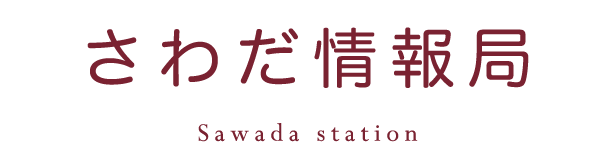 さわだ情報局

Sawada station